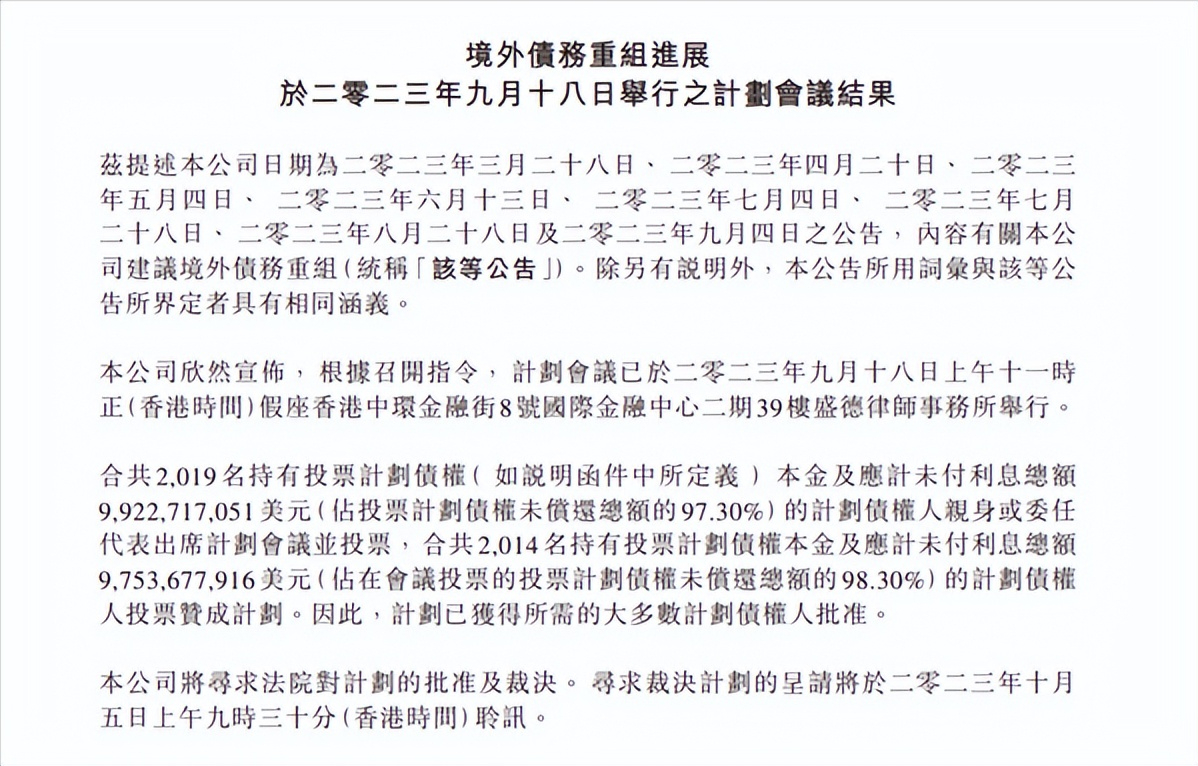 境外債務重組進展
於二零二三年九月十八日舉行之計劃會議結果

茲提述本公司日期為二零二三年三月二十八日、二零二三年四月二十日、二零二三年五月四日、二零二三年六月十三日、二零二三年七月四日、二零二三年七月二十八日、二零二三年八月二十八日及二零二三年九月四日之公告，內容有關本公司建議境外債務重組（統稱「該等公告」）。除另有說明外，本公告所用詞彙與該等公告所界定者具有相同涵義。

本公司欣然宣佈，根據召開指令，計劃會議已於二零二三年九月十八日上午十一時正（香港時間）假座香港中環金融街8號國際金融中心二期39樓盛德律師事務所舉行。

合共2,019名持有投票計劃債權（如說明函件中所定義）本金及應計未付利息總額9,922,717,051美元（佔投票計劃債權未償還總額的97.30%）的計劃債權人親身或委任代表出席計劃會議並投票，合共2,014名持有投票計劃債權本金及應計未付利息總額9,753,677,916美元（佔在會議投票的投票計劃債權未償還總額的98.30%）的計劃債權人投票贊成計劃。因此，計劃已獲得所需的大多數計劃債權人批准。

本公司將尋求法院對計劃的批准及裁決。尋求裁決計劃的呈請將於二零二三年十月五日上午九時三十分（香港時間）聆訊。